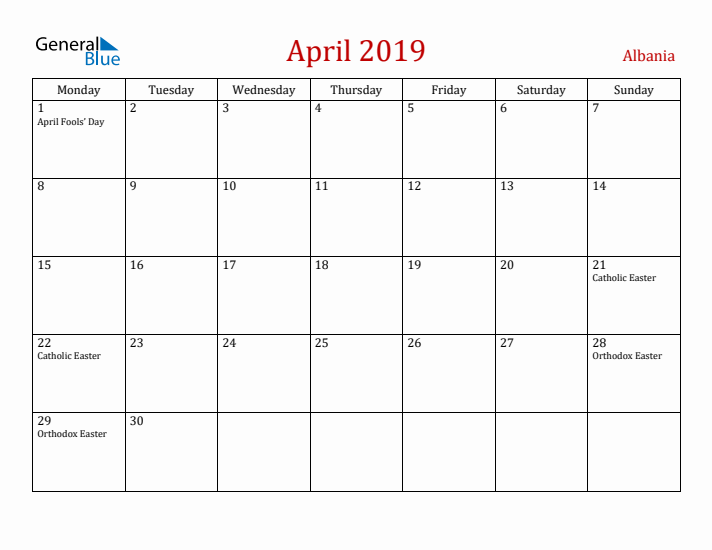 General Blue

April 2019

Albania

| Monday | Tuesday | Wednesday | Thursday | Friday | Saturday | Sunday |
|---|---|---|---|---|---|---|
| 1 April Fools' Day | 2 | 3 | 4 | 5 | 6 | 7 |
| 8 | 9 | 10 | 11 | 12 | 13 | 14 |
| 15 | 16 | 17 | 18 | 19 | 20 | 21 Catholic Easter |
| 22 Catholic Easter | 23 | 24 | 25 | 26 | 27 | 28 Orthodox Easter |
| 29 Orthodox Easter | 30 | | | | | |